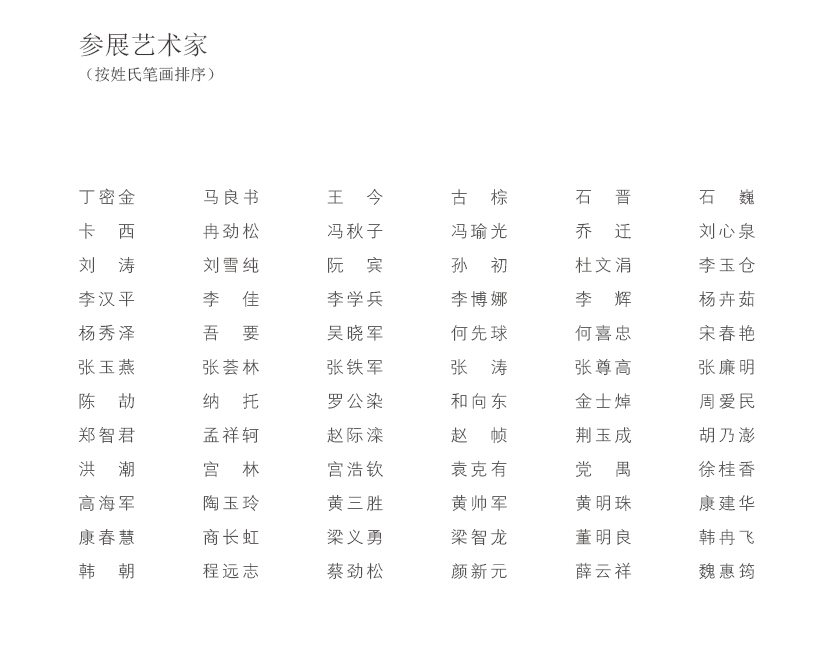 参展艺术家
（按姓氏笔画排序）

丁密金　马良书　王　今　古　棕　石　晋　石　巍
卡　西　冉劲松　冯秋子　冯瑜光　乔　迁　刘心泉
刘　涛　刘雪纯　阮　宾　孙　初　杜文涓　李玉仓
李汉平　李　佳　李学兵　李博娜　李　辉　杨卉茹
杨秀泽　吾　要　吴晓军　何先球　何喜忠　宋春艳
张玉燕　张荟林　张铁军　张　涛　张尊高　张廉明
陈　劼　纳　托　罗公染　和向东　金士焯　周爱民
郑智君　孟祥轲　赵际滦　赵　帧　荆玉成　胡乃澎
洪　潮　宫　林　宫浩钦　袁克有　党　禺　徐桂香
高海军　陶玉玲　黄三胜　黄帅军　黄明珠　康建华
康春慧　商长虹　梁义勇　梁智龙　董明良　韩冉飞
韩　朝　程远志　蔡劲松　颜新元　薛云祥　魏惠筠